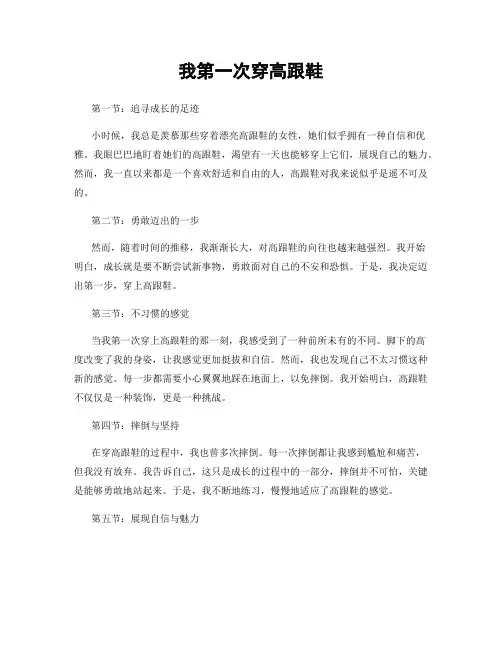 我第一次穿高跟鞋

第一节：追寻成长的足迹

小时候，我总是羡慕那些穿着漂亮高跟鞋的女性，她们似乎拥有一种自信和优雅。我眼巴巴地盯着她们的高跟鞋，渴望有一天也能够穿上它们，展现自己的魅力。然而，我一直以来都是一个喜欢舒适和自由的人，高跟鞋对我来说似乎是遥不可及的。

第二节：勇敢迈出的一步

然而，随着时间的推移，我渐渐长大，对高跟鞋的向往也越来越强烈。我开始明白，成长就是要不断尝试新事物，勇敢面对自己的不安和恐惧。于是，我决定迈出第一步，穿上高跟鞋。

第三节：不习惯的感觉

当我第一次穿上高跟鞋的那一刻，我感受到了一种前所未有的不同。脚下的高度改变了我的身姿，让我感觉更加挺拔和自信。然而，我也发现自己不太习惯这种新的感觉。每一步都需要小心翼翼地踩在地面上，以免摔倒。我开始明白，高跟鞋不仅仅是一种装饰，更是一种挑战。

第四节：摔倒与坚持

在穿高跟鞋的过程中，我也曾多次摔倒。每一次摔倒都让我感到尴尬和痛苦，但我没有放弃。我告诉自己，这只是成长的过程中的一部分，摔倒并不可怕，关键是能够勇敢地站起来。于是，我不断地练习，慢慢地适应了高跟鞋的感觉。

第五节：展现自信与魅力